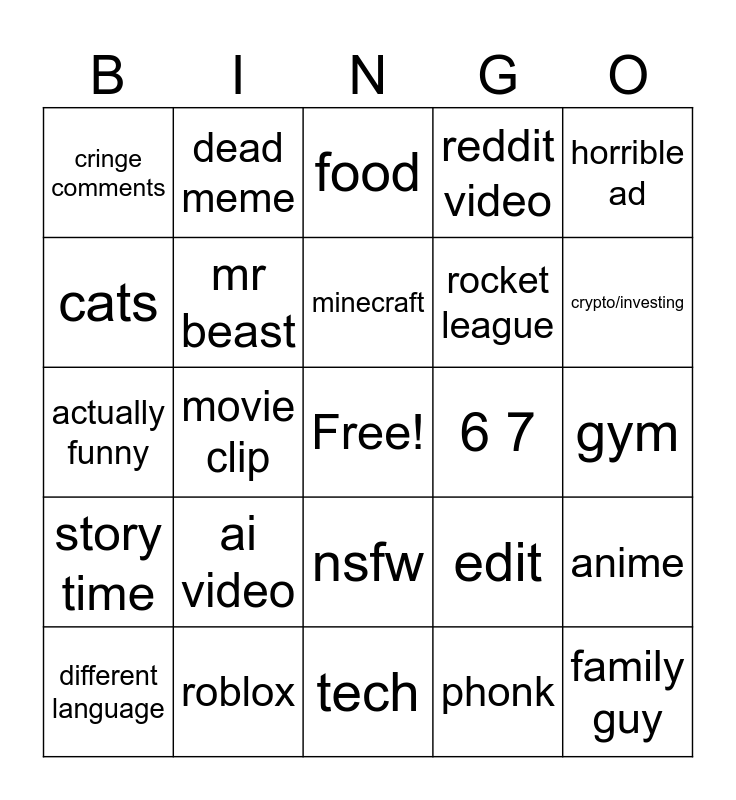 | B | I | N | G | O |
|---|---|---|---|---|
| cringe comments | dead meme | food | reddit video | horrible ad |
| cats | mr beast | minecraft | rocket league | crypto/investing |
| actually funny | movie clip | Free! | 6 7 | gym |
| story time | ai video | nsfw | edit | anime |
| different language | roblox | tech | phonk | family guy |